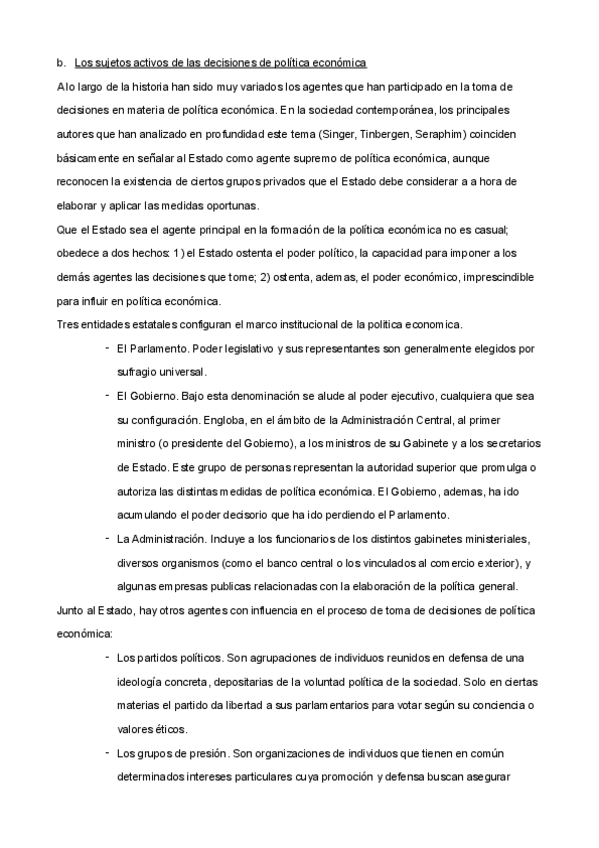 b. Los sujetos activos de las decisiones de política económica

A lo largo de la historia han sido muy variados los agentes que han participado en la toma de decisiones en materia de política económica. En la sociedad contemporánea, los principales autores que han analizado en profundidad este tema (Singer, Tinbergen, Seraphim) coinciden básicamente en señalar al Estado como agente supremo de política económica, aunque reconocen la existencia de ciertos grupos privados que el Estado debe considerar a a hora de elaborar y aplicar las medidas oportunas.

Que el Estado sea el agente principal en la formación de la política económica no es casual; obedece a dos hechos: 1) el Estado ostenta el poder político, la capacidad para imponer a los demás agentes las decisiones que tome; 2) ostenta, ademas, el poder económico, imprescindible para influir en política económica.

Tres entidades estatales configuran el marco institucional de la politica economica.

- El Parlamento. Poder legislativo y sus representantes son generalmente elegidos por sufragio universal.

- El Gobierno. Bajo esta denominación se alude al poder ejecutivo, cualquiera que sea su configuración. Engloba, en el ámbito de la Administración Central, al primer ministro (o presidente del Gobierno), a los ministros de su Gabinete y a los secretarios de Estado. Este grupo de personas representan la autoridad superior que promulga o autoriza las distintas medidas de política económica. El Gobierno, ademas, ha ido acumulando el poder decisorio que ha ido perdiendo el Parlamento.

- La Administración. Incluye a los funcionarios de los distintos gabinetes ministeriales, diversos organismos (como el banco central o los vinculados al comercio exterior), y algunas empresas publicas relacionadas con la elaboración de la política general.

Junto al Estado, hay otros agentes con influencia en el proceso de toma de decisiones de política económica:

- Los partidos políticos. Son agrupaciones de individuos reunidos en defensa de una ideología concreta, depositarias de la voluntad política de la sociedad. Solo en ciertas materias el partido da libertad a sus parlamentarios para votar según su conciencia o valores éticos.

- Los grupos de presión. Son organizaciones de individuos que tienen en común determinados intereses particulares cuya promoción y defensa buscan asegurar